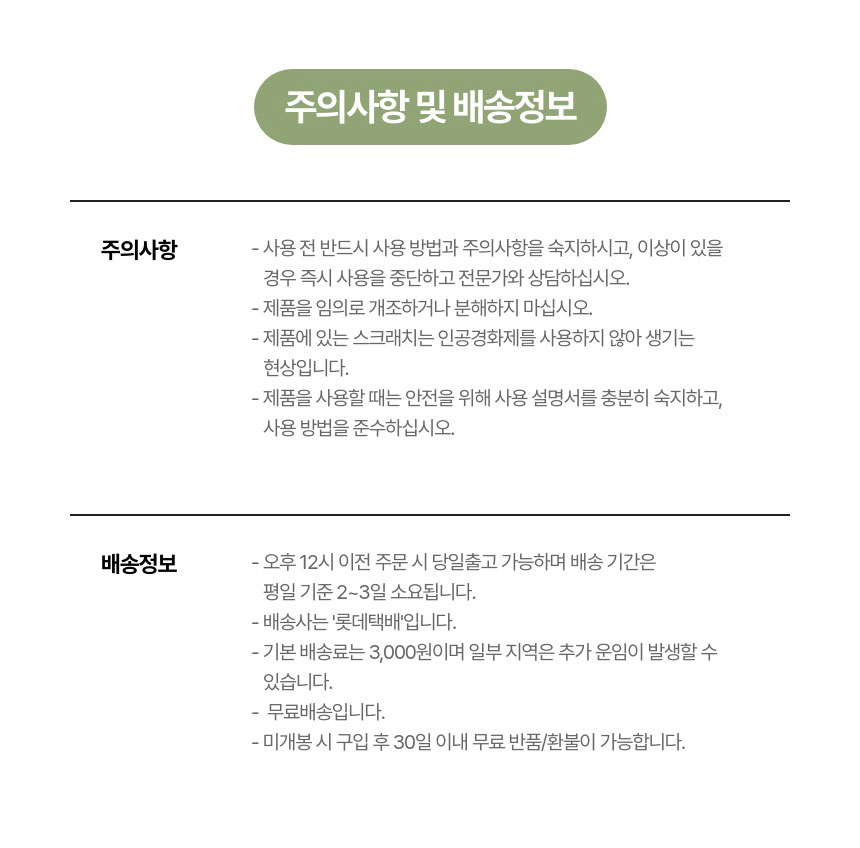 주의사항 및 배송정보

주의사항

- 사용 전 반드시 사용 방법과 주의사항을 숙지하시고, 이상이 있을 경우 즉시 사용을 중단하고 전문가와 상담하십시오.
- 제품을 임의로 개조하거나 분해하지 마십시오.
- 제품에 있는 스크래치는 인공경화제를 사용하지 않아 생기는 현상입니다.
- 제품을 사용할 때는 안전을 위해 사용 설명서를 충분히 숙지하고, 사용 방법을 준수하십시오.

배송정보

- 오후 12시 이전 주문 시 당일출고 가능하며 배송 기간은 평일 기준 2~3일 소요됩니다.
- 배송사는 '롯데택배'입니다.
- 기본 배송료는 3,000원이며 일부 지역은 추가 운임이 발생할 수 있습니다.
- 무료배송입니다.
- 미개봉 시 구입 후 30일 이내 무료 반품/환불이 가능합니다.